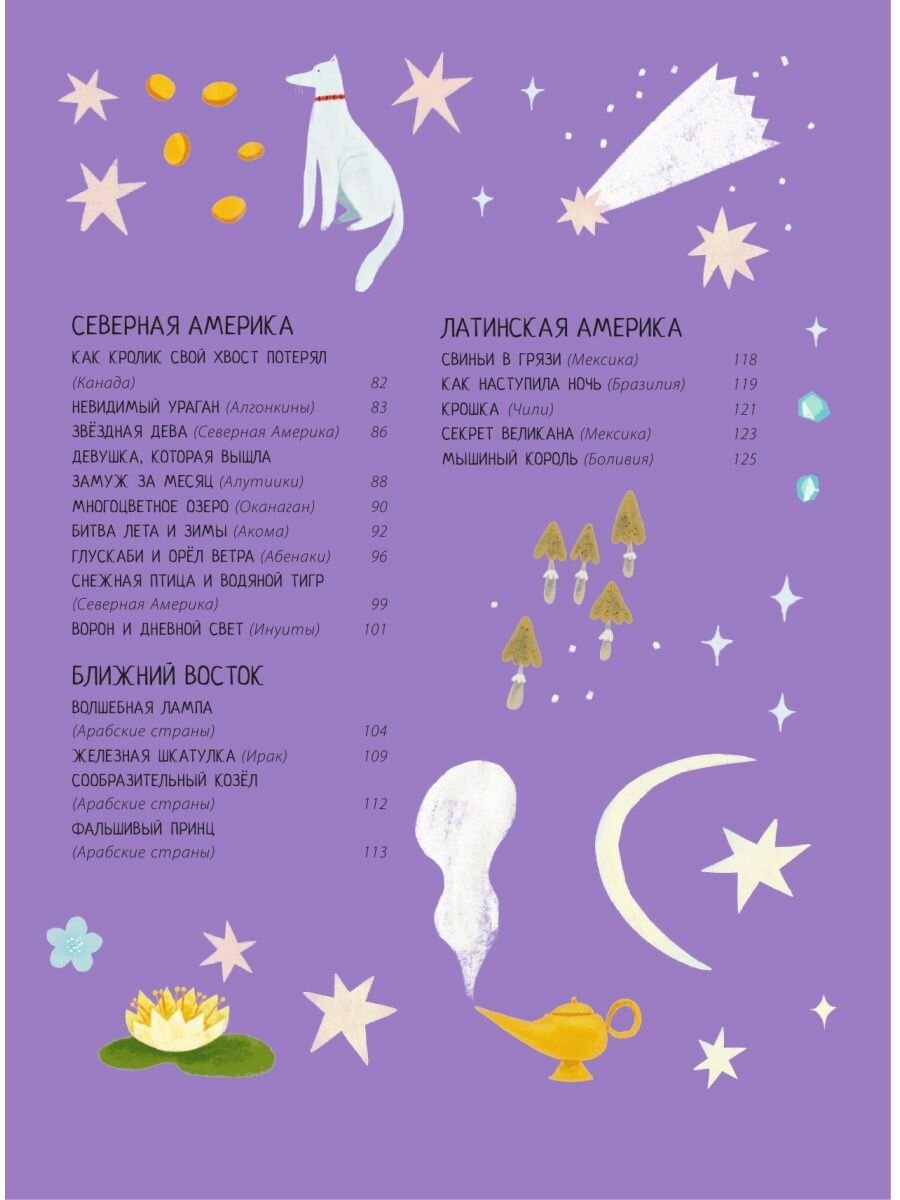 СЕВЕРНАЯ АМЕРИКА

КАК КРОЛИК СВОЙ ХВОСТ ПОТЕРЯЛ (Канада) 82
НЕВИДИМЫЙ УРАГАН (Алгонкины) 83
ЗВЁЗДНАЯ ДЕВА (Северная Америка) 86
ДЕВУШКА, КОТОРАЯ ВЫШЛА ЗАМУЖ ЗА МЕСЯЦ (Алутиики) 88
МНОГОЦВЕТНОЕ ОЗЕРО (Оканаган) 90
БИТВА ЛЕТА И ЗИМЫ (Акома) 92
ГЛУСКАБИ И ОРЁЛ ВЕТРА (Абенаки) 96
СНЕЖНАЯ ПТИЦА И ВОДЯНОЙ ТИГР (Северная Америка) 99
ВОРОН И ДНЕВНОЙ СВЕТ (Инуиты) 101

БЛИЖНИЙ ВОСТОК

ВОЛШЕБНАЯ ЛАМПА (Арабские страны) 104
ЖЕЛЕЗНАЯ ШКАТУЛКА (Ирак) 109
СООБРАЗИТЕЛЬНЫЙ КОЗЁЛ (Арабские страны) 112
ФАЛЬШИВЫЙ ПРИНЦ (Арабские страны) 113

ЛАТИНСКАЯ АМЕРИКА

СВИНЬИ В ГРЯЗИ (Мексика) 118
КАК НАСТУПИЛА НОЧЬ (Бразилия) 119
КРОШКА (Чили) 121
СЕКРЕТ ВЕЛИКАНА (Мексика) 123
МЫШИНЫЙ КОРОЛЬ (Боливия) 125